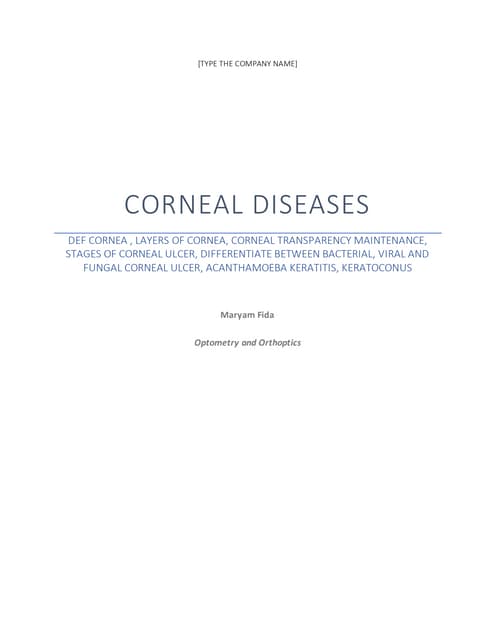 [TYPE THE COMPANY NAME]

CORNEAL DISEASES

DEF CORNEA , LAYERS OF CORNEA, CORNEAL TRANSPARENCY MAINTENANCE, STAGES OF CORNEAL ULCER, DIFFERENTIATE BETWEEN BACTERIAL, VIRAL AND FUNGAL CORNEAL ULCER, ACANTHAMOEBA KERATITIS, KERATOCONUS

Maryam Fida

Optometry and Orthoptics